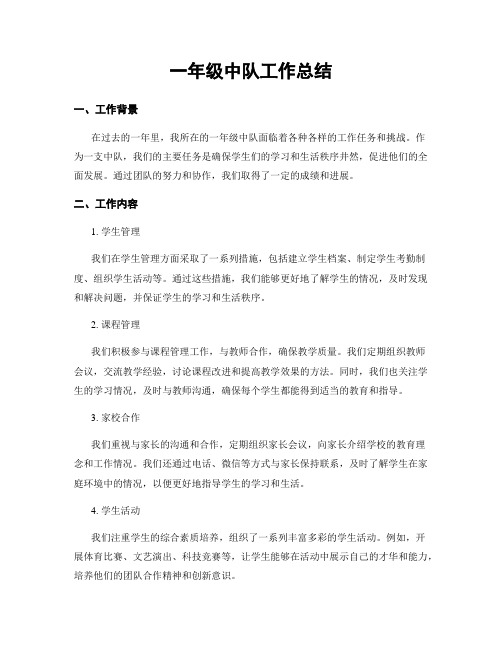 一年级中队工作总结

一、工作背景

在过去的一年里，我所在的一年级中队面临着各种各样的工作任务和挑战。作为一支中队，我们的主要任务是确保学生们的学习和生活秩序井然，促进他们的全面发展。通过团队的努力和协作，我们取得了一定的成绩和进展。

二、工作内容

1. 学生管理

我们在学生管理方面采取了一系列措施，包括建立学生档案、制定学生考勤制度、组织学生活动等。通过这些措施，我们能够更好地了解学生的情况，及时发现和解决问题，并保证学生的学习和生活秩序。

2. 课程管理

我们积极参与课程管理工作，与教师合作，确保教学质量。我们定期组织教师会议，交流教学经验，讨论课程改进和提高教学效果的方法。同时，我们也关注学生的学习情况，及时与教师沟通，确保每个学生都能得到适当的教育和指导。

3. 家校合作

我们重视与家长的沟通和合作，定期组织家长会议，向家长介绍学校的教育理念和工作情况。我们还通过电话、微信等方式与家长保持联系，及时了解学生在家庭环境中的情况，以便更好地指导学生的学习和生活。

4. 学生活动

我们注重学生的综合素质培养，组织了一系列丰富多彩的学生活动。例如，开展体育比赛、文艺演出、科技竞赛等，让学生能够在活动中展示自己的才华和能力，培养他们的团队合作精神和创新意识。